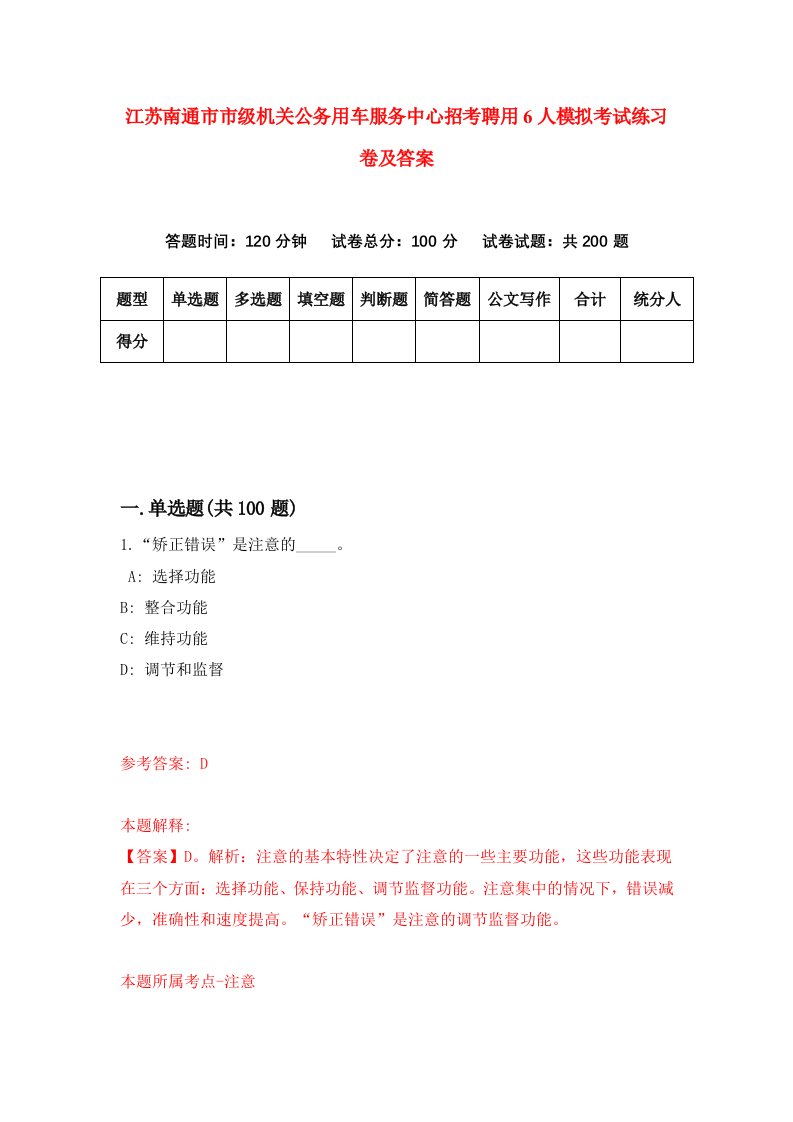 江苏南通市市级机关公务用车服务中心招考聘用6人模拟考试练习卷及答案

答题时间：120分钟　试卷总分：100分　试卷试题：共200题

| 题型 | 单选题 | 多选题 | 填空题 | 判断题 | 简答题 | 公文写作 | 合计 | 统分人 |
|---|---|---|---|---|---|---|---|---|
| 得分 | | | | | | | | |

一.单选题(共100题)

1.“矫正错误”是注意的_____。

A: 选择功能

B: 整合功能

C: 维持功能

D: 调节和监督

参考答案: D

本题解释:
【答案】D。解析：注意的基本特性决定了注意的一些主要功能，这些功能表现在三个方面：选择功能、保持功能、调节监督功能。注意集中的情况下，错误减少，准确性和速度提高。“矫正错误”是注意的调节监督功能。

本题所属考点-注意